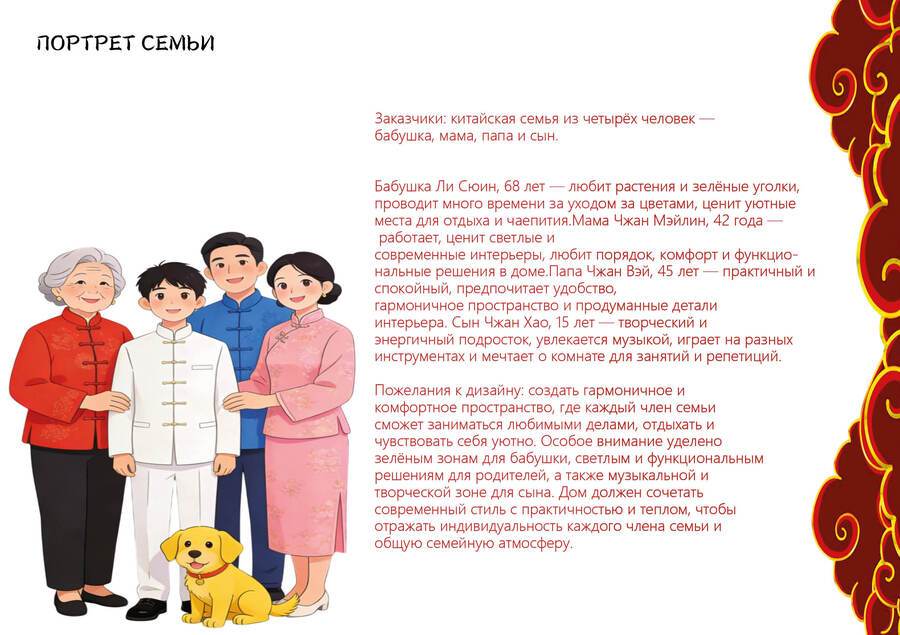 ПОРТРЕТ СЕМЬИ

Заказчики: китайская семья из четырёх человек — бабушка, мама, папа и сын.

Бабушка Ли Сюин, 68 лет — любит растения и зелёные уголки, проводит много времени за уходом за цветами, ценит уютные места для отдыха и чаепития.Мама Чжан Мэйлин, 42 года — работает, ценит светлые и современные интерьеры, любит порядок, комфорт и функциональные решения в доме.Папа Чжан Вэй, 45 лет — практичный и спокойный, предпочитает удобство, гармоничное пространство и продуманные детали интерьера. Сын Чжан Хао, 15 лет — творческий и энергичный подросток, увлекается музыкой, играет на разных инструментах и мечтает о комнате для занятий и репетиций.

Пожелания к дизайну: создать гармоничное и комфортное пространство, где каждый член семьи сможет заниматься любимыми делами, отдыхать и чувствовать себя уютно. Особое внимание уделено зелёным зонам для бабушки, светлым и функциональным решениям для родителей, а также музыкальной и творческой зоне для сына. Дом должен сочетать современный стиль с практичностью и теплом, чтобы отражать индивидуальность каждого члена семьи и общую семейную атмосферу.